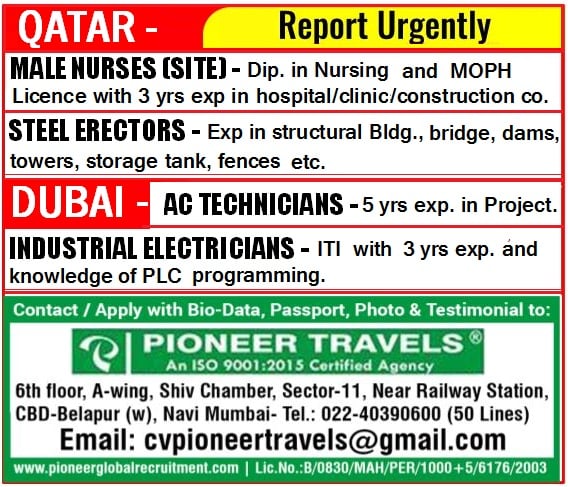 QATAR - Report Urgently

MALE NURSES (SITE) - Dip. in Nursing and MOPH Licence with 3 yrs exp in hospital/clinic/construction co.

STEEL ERECTORS - Exp in structural Bldg., bridge, dams, towers, storage tank, fences etc.

DUBAI - AC TECHNICIANS - 5 yrs exp. in Project.

INDUSTRIAL ELECTRICIANS - ITI with 3 yrs exp. and knowledge of PLC programming.

Contact / Apply with Bio-Data, Passport, Photo & Testimonial to:

PIONEER TRAVELS®
An ISO 9001:2015 Certified Agency

6th floor, A-wing, Shiv Chamber, Sector-11, Near Railway Station, CBD-Belapur (w), Navi Mumbai- Tel.: 022-40390600 (50 Lines)

Email: cvpioneertravels@gmail.com

www.pioneerglobalrecruitment.com | Lic.No.:B/0830/MAH/PER/1000+5/6176/2003